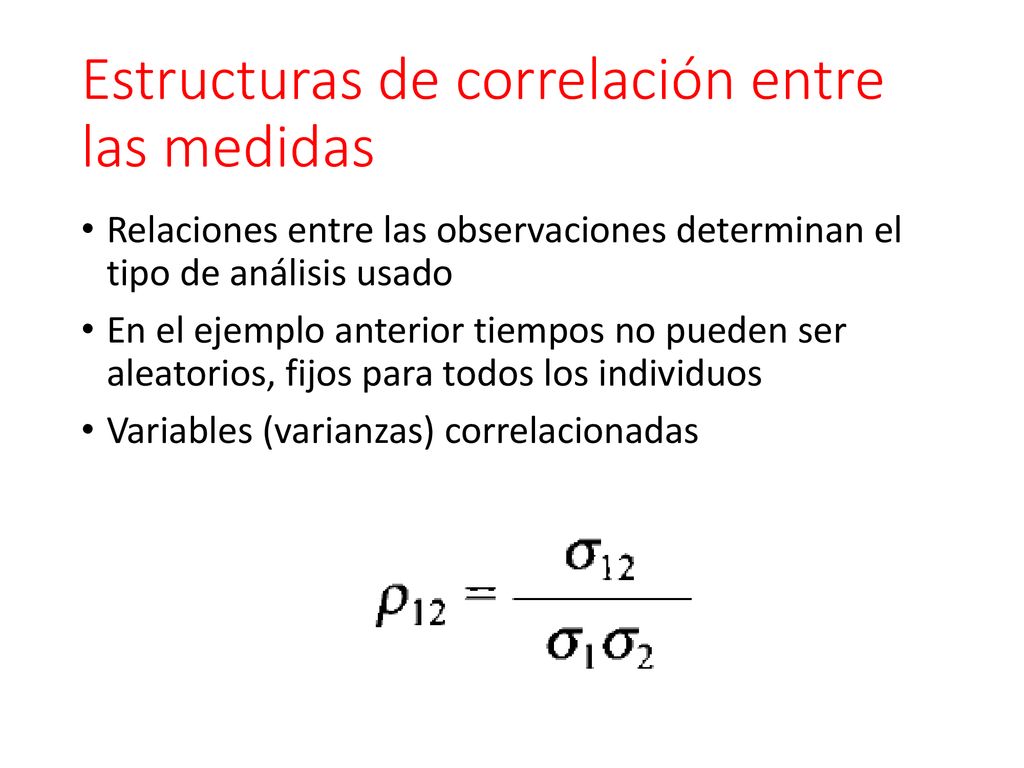 Estructuras de correlación entre las medidas

• Relaciones entre las observaciones determinan el tipo de análisis usado

• En el ejemplo anterior tiempos no pueden ser aleatorios, fijos para todos los individuos

• Variables (varianzas) correlacionadas

$\rho_{12} = \frac{\sigma_{12}}{\sigma_1 \sigma_2}$